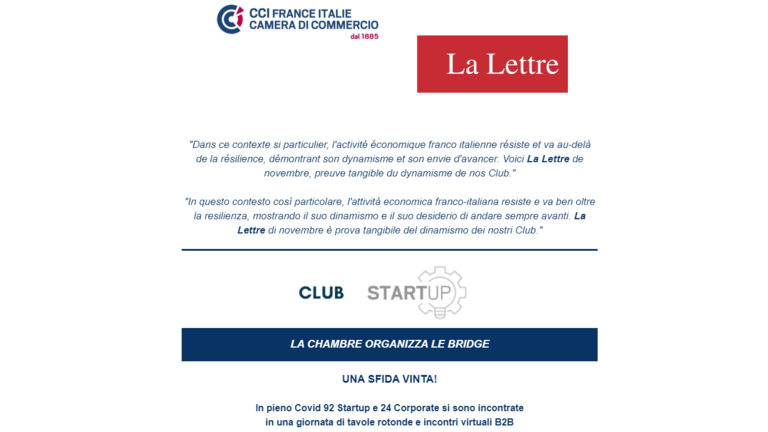 CCI FRANCE ITALIE
CAMERA DI COMMERCIO
dal 1885

La Lettre

"Dans ce contexte si particulier, l'activité économique franco italienne résiste et va au-delà de la résilience, démontrant son dynamisme et son envie d'avancer. Voici La Lettre de novembre, preuve tangible du dynamisme de nos Club."

"In questo contesto così particolare, l'attività economica franco-italiana resiste e va ben oltre la resilienza, mostrando il suo dinamismo e il suo desiderio di andare sempre avanti. La Lettre di novembre è prova tangibile del dinamismo dei nostri Club."

CLUB STARTUP

LA CHAMBRE ORGANIZZA LE BRIDGE

UNA SFIDA VINTA!

In pieno Covid 92 Startup e 24 Corporate si sono incontrate in una giornata di tavole rotonde e incontri virtuali B2B